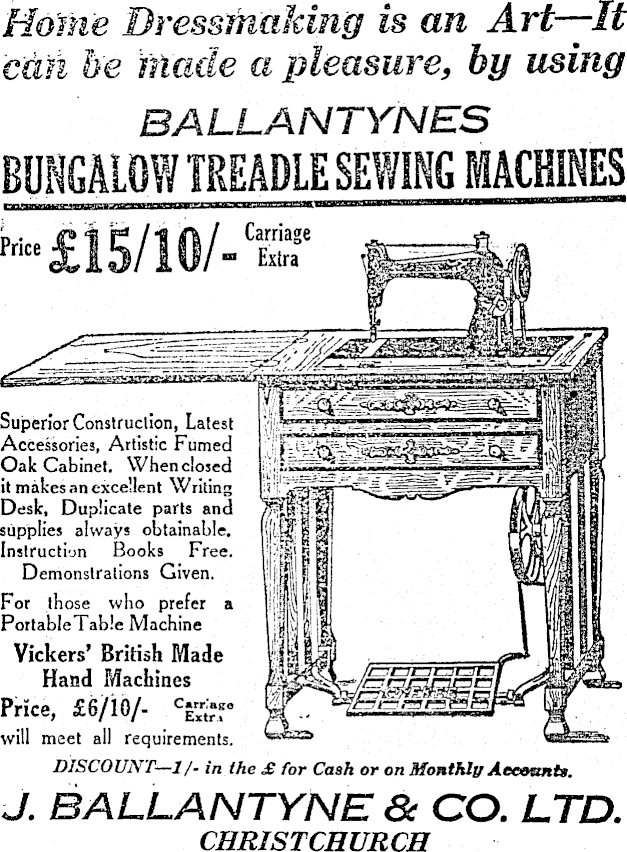 Home Dressmaking is an Art—It can be made a pleasure, by using

BALLANTYNES

BUNGALOW TREADLE SEWING MACHINES

Price £15/10/- Carriage Extra

Superior Construction, Latest Accessories, Artistic Fumed Oak Cabinet. When closed it makes an excellent Writing Desk, Duplicate parts and supplies always obtainable. Instruction Books Free. Demonstrations Given.

For those who prefer a Portable Table Machine

Vickers' British Made Hand Machines

Price, £6/10/- Carriage Extra

will meet all requirements.

DISCOUNT—1/- in the £ for Cash or on Monthly Accounts.

J. BALLANTYNE & CO. LTD.

CHRISTCHURCH